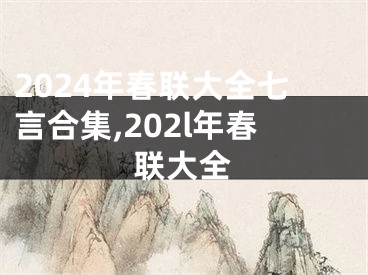 2024年春联大全七言合集,202l年春联大全